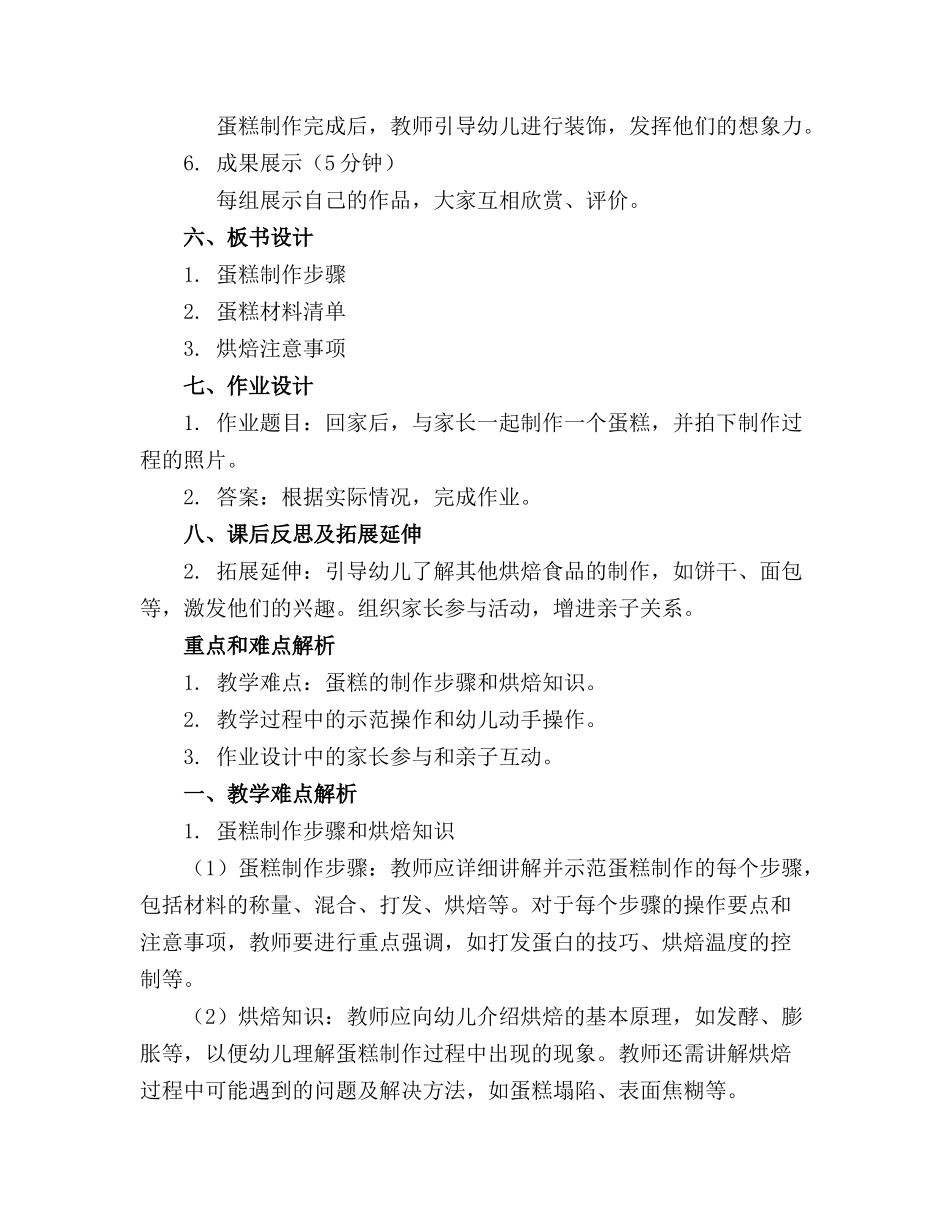 蛋糕制作完成后，教师引导幼儿进行装饰，发挥他们的想象力。

6. 成果展示（5分钟）

每组展示自己的作品，大家互相欣赏、评价。

六、板书设计

1. 蛋糕制作步骤

2. 蛋糕材料清单

3. 烘焙注意事项

七、作业设计

1. 作业题目：回家后，与家长一起制作一个蛋糕，并拍下制作过程的照片。

2. 答案：根据实际情况，完成作业。

八、课后反思及拓展延伸

2. 拓展延伸：引导幼儿了解其他烘焙食品的制作，如饼干、面包等，激发他们的兴趣。组织家长参与活动，增进亲子关系。

重点和难点解析

1. 教学难点：蛋糕的制作步骤和烘焙知识。

2. 教学过程中的示范操作和幼儿动手操作。

3. 作业设计中的家长参与和亲子互动。

一、教学难点解析

1. 蛋糕制作步骤和烘焙知识

（1）蛋糕制作步骤：教师应详细讲解并示范蛋糕制作的每个步骤，包括材料的称量、混合、打发、烘焙等。对于每个步骤的操作要点和注意事项，教师要进行重点强调，如打发蛋白的技巧、烘焙温度的控制等。

（2）烘焙知识：教师应向幼儿介绍烘焙的基本原理，如发酵、膨胀等，以便幼儿理解蛋糕制作过程中出现的现象。教师还需讲解烘焙过程中可能遇到的问题及解决方法，如蛋糕塌陷、表面焦糊等。